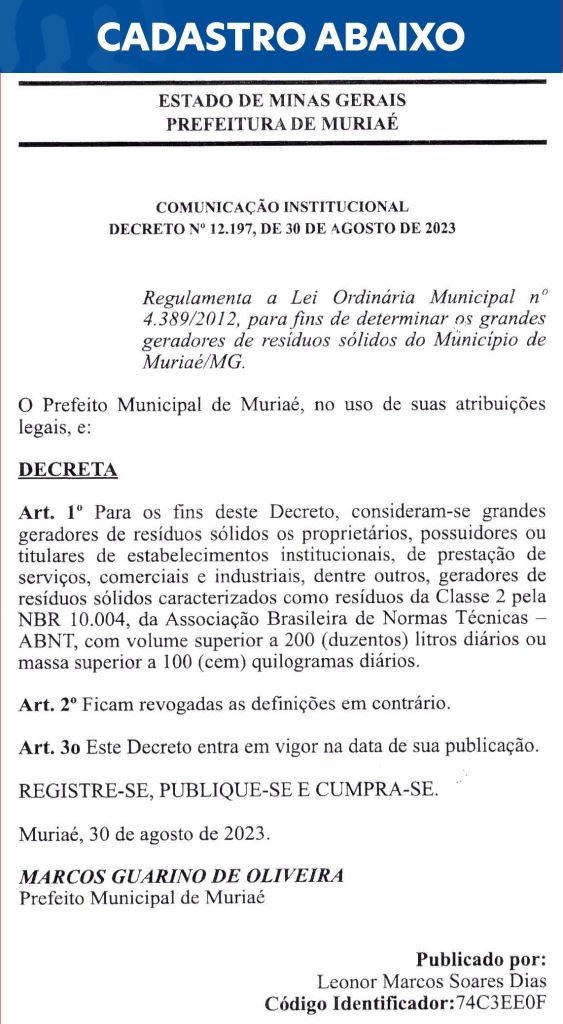 CADASTRO ABAIXO

ESTADO DE MINAS GERAIS
PREFEITURA DE MURIAÉ

COMUNICAÇÃO INSTITUCIONAL
DECRETO Nº 12.197, DE 30 DE AGOSTO DE 2023

Regulamenta a Lei Ordinária Municipal nº 4.389/2012, para fins de determinar os grandes geradores de resíduos sólidos do Município de Muriaé/MG.

O Prefeito Municipal de Muriaé, no uso de suas atribuições legais, e:

DECRETA

Art. 1º Para os fins deste Decreto, consideram-se grandes geradores de resíduos sólidos os proprietários, possuidores ou titulares de estabelecimentos institucionais, de prestação de serviços, comerciais e industriais, dentre outros, geradores de resíduos sólidos caracterizados como resíduos da Classe 2 pela NBR 10.004, da Associação Brasileira de Normas Técnicas – ABNT, com volume superior a 200 (duzentos) litros diários ou massa superior a 100 (cem) quilogramas diários.

Art. 2º Ficam revogadas as definições em contrário.

Art. 3o Este Decreto entra em vigor na data de sua publicação.

REGISTRE-SE, PUBLIQUE-SE E CUMPRA-SE.

Muriaé, 30 de agosto de 2023.

MARCOS GUARINO DE OLIVEIRA
Prefeito Municipal de Muriaé

Publicado por:
Leonor Marcos Soares Dias
Código Identificador:74C3EE0F